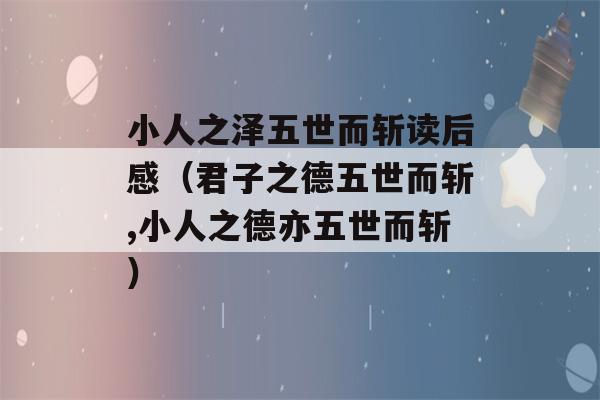 小人之泽五世而斩读后感（君子之德五世而斩,小人之德亦五世而斩）